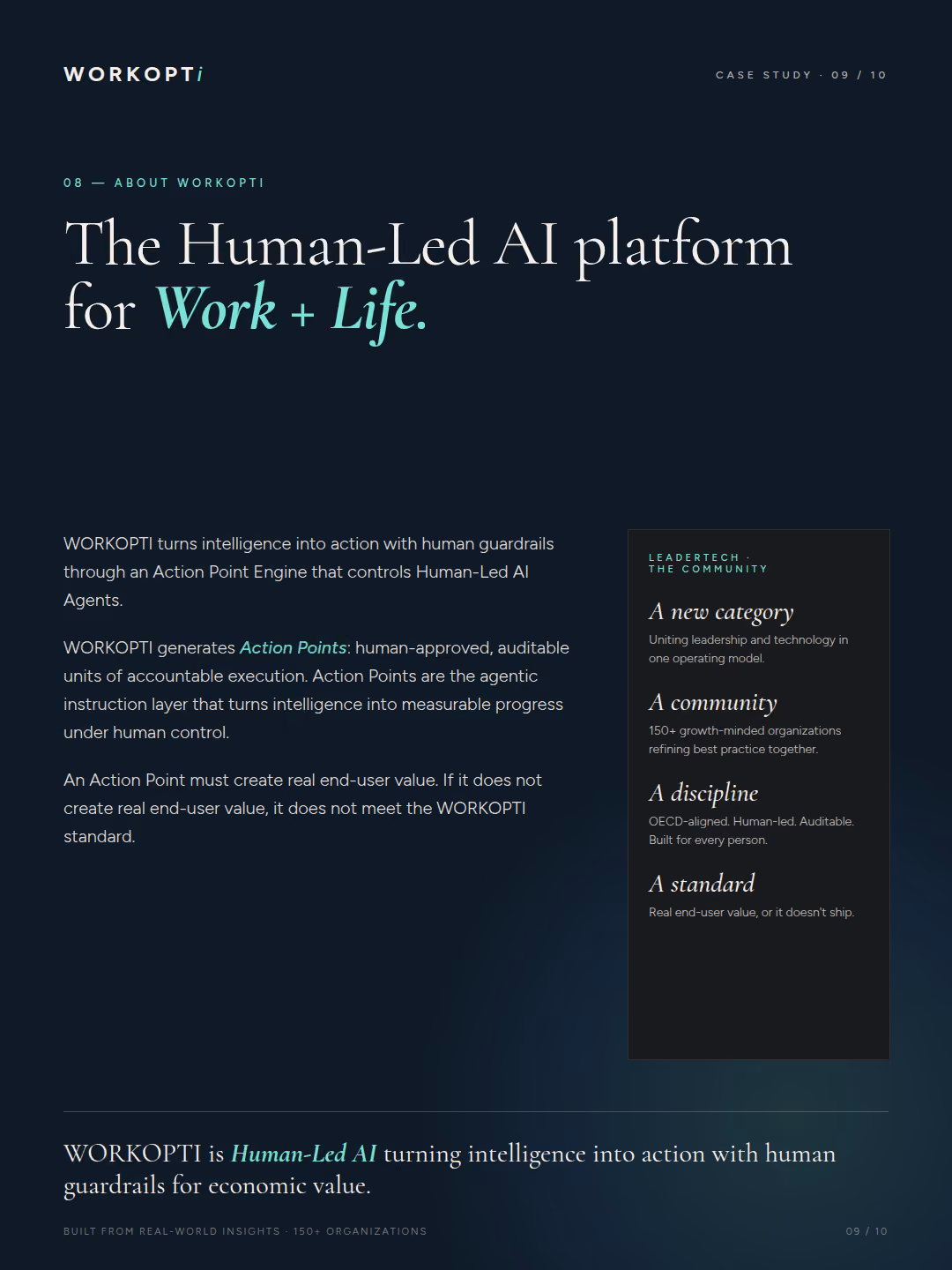 WORKOPTi

CASE STUDY · 09 / 10

08 — ABOUT WORKOPTI

The Human-Led AI platform for Work + Life.

WORKOPTI turns intelligence into action with human guardrails through an Action Point Engine that controls Human-Led AI Agents.

WORKOPTI generates Action Points: human-approved, auditable units of accountable execution. Action Points are the agentic instruction layer that turns intelligence into measurable progress under human control.

An Action Point must create real end-user value. If it does not create real end-user value, it does not meet the WORKOPTI standard.

LEADERTECH · THE COMMUNITY

A new category

Uniting leadership and technology in one operating model.

A community

150+ growth-minded organizations refining best practice together.

A discipline

OECD-aligned. Human-led. Auditable. Built for every person.

A standard

Real end-user value, or it doesn't ship.

WORKOPTI is Human-Led AI turning intelligence into action with human guardrails for economic value.

BUILT FROM REAL-WORLD INSIGHTS · 150+ ORGANIZATIONS

09 / 10